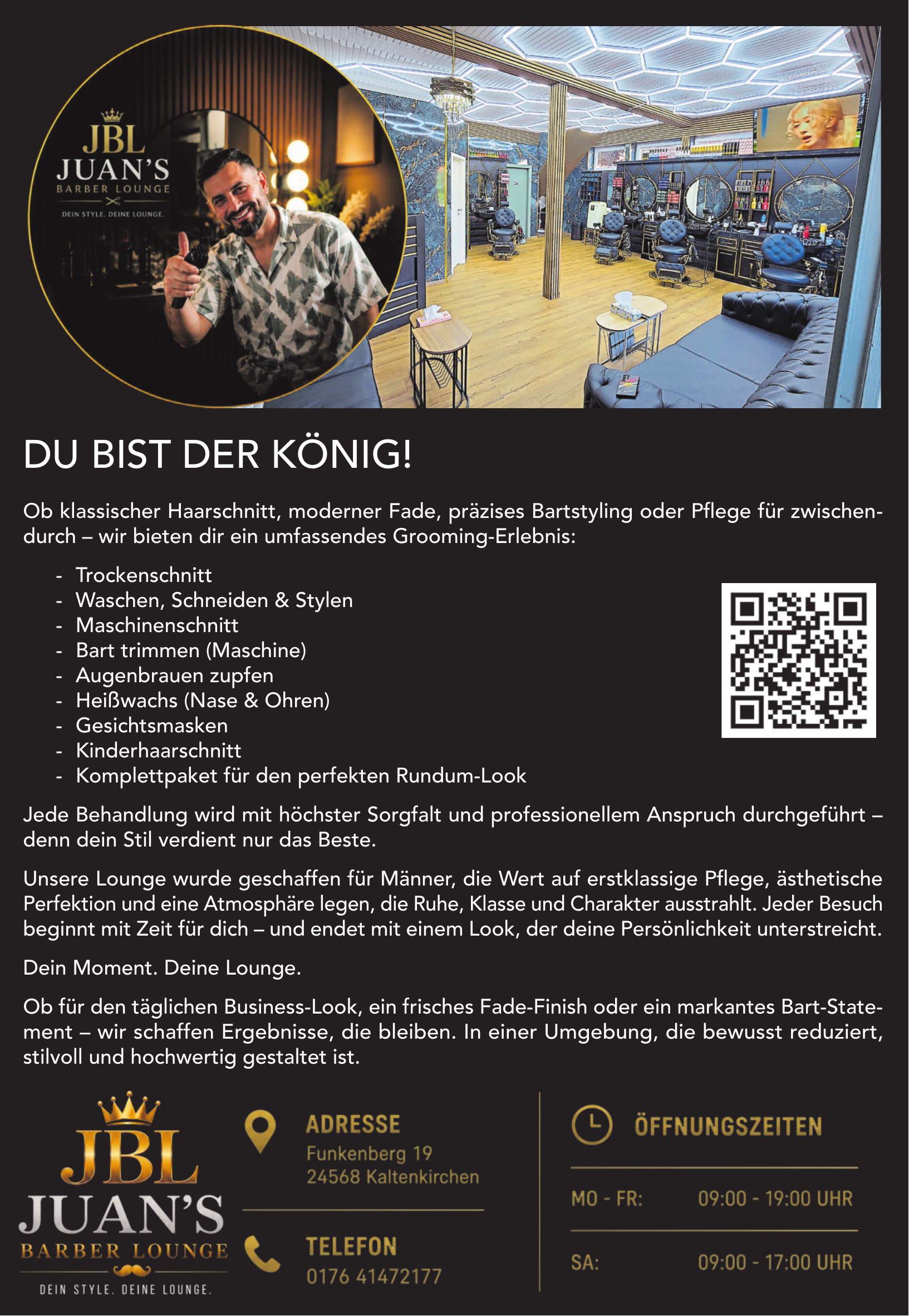 JBL
JUAN'S
BARBER LOUNGE
DEIN STYLE. DEINE LOUNGE.

DU BIST DER KÖNIG!

Ob klassischer Haarschnitt, moderner Fade, präzises Bartstyling oder Pflege für zwischendurch – wir bieten dir ein umfassendes Grooming-Erlebnis:

- Trockenschnitt
- Waschen, Schneiden & Stylen
- Maschinenschnitt
- Bart trimmen (Maschine)
- Augenbrauen zupfen
- Heißwachs (Nase & Ohren)
- Gesichtsmasken
- Kinderhaarschnitt
- Komplettpaket für den perfekten Rundum-Look

Jede Behandlung wird mit höchster Sorgfalt und professionellem Anspruch durchgeführt – denn dein Stil verdient nur das Beste.

Unsere Lounge wurde geschaffen für Männer, die Wert auf erstklassige Pflege, ästhetische Perfektion und eine Atmosphäre legen, die Ruhe, Klasse und Charakter ausstrahlt. Jeder Besuch beginnt mit Zeit für dich – und endet mit einem Look, der deine Persönlichkeit unterstreicht.

Dein Moment. Deine Lounge.

Ob für den täglichen Business-Look, ein frisches Fade-Finish oder ein markantes Bart-Statement – wir schaffen Ergebnisse, die bleiben. In einer Umgebung, die bewusst reduziert, stilvoll und hochwertig gestaltet ist.

JBL
JUAN'S
BARBER LOUNGE
DEIN STYLE. DEINE LOUNGE.

ADRESSE
Funkenberg 19
24568 Kaltenkirchen

TELEFON
0176 41472177

ÖFFNUNGSZEITEN

MO - FR: 09:00 - 19:00 UHR

SA: 09:00 - 17:00 UHR